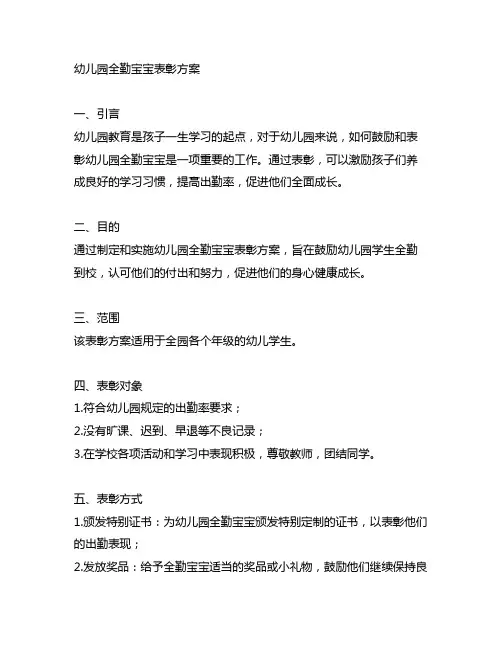 幼儿园全勤宝宝表彰方案

一、引言
幼儿园教育是孩子一生学习的起点，对于幼儿园来说，如何鼓励和表彰幼儿园全勤宝宝是一项重要的工作。通过表彰，可以激励孩子们养成良好的学习习惯，提高出勤率，促进他们全面成长。

二、目的
通过制定和实施幼儿园全勤宝宝表彰方案，旨在鼓励幼儿园学生全勤到校，认可他们的付出和努力，促进他们的身心健康成长。

三、范围
该表彰方案适用于全园各个年级的幼儿学生。

四、表彰对象
1.符合幼儿园规定的出勤率要求；
2.没有旷课、迟到、早退等不良记录；
3.在学校各项活动和学习中表现积极，尊敬教师，团结同学。

五、表彰方式
1.颁发特别证书：为幼儿园全勤宝宝颁发特别定制的证书，以表彰他们的出勤表现；
2.发放奖品：给予全勤宝宝适当的奖品或小礼物，鼓励他们继续保持良